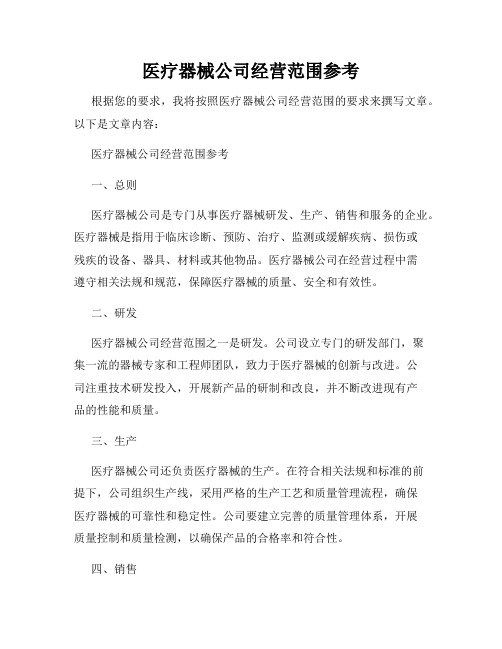 医疗器械公司经营范围参考

根据您的要求，我将按照医疗器械公司经营范围的要求来撰写文章。以下是文章内容：

医疗器械公司经营范围参考

一、总则

医疗器械公司是专门从事医疗器械研发、生产、销售和服务的企业。医疗器械是指用于临床诊断、预防、治疗、监测或缓解疾病、损伤或残疾的设备、器具、材料或其他物品。医疗器械公司在经营过程中需遵守相关法规和规范，保障医疗器械的质量、安全和有效性。

二、研发

医疗器械公司经营范围之一是研发。公司设立专门的研发部门，聚集一流的器械专家和工程师团队，致力于医疗器械的创新与改进。公司注重技术研发投入，开展新产品的研制和改良，并不断改进现有产品的性能和质量。

三、生产

医疗器械公司还负责医疗器械的生产。在符合相关法规和标准的前提下，公司组织生产线，采用严格的生产工艺和质量管理流程，确保医疗器械的可靠性和稳定性。公司要建立完善的质量管理体系，开展质量控制和质量检测，以确保产品的合格率和符合性。

四、销售